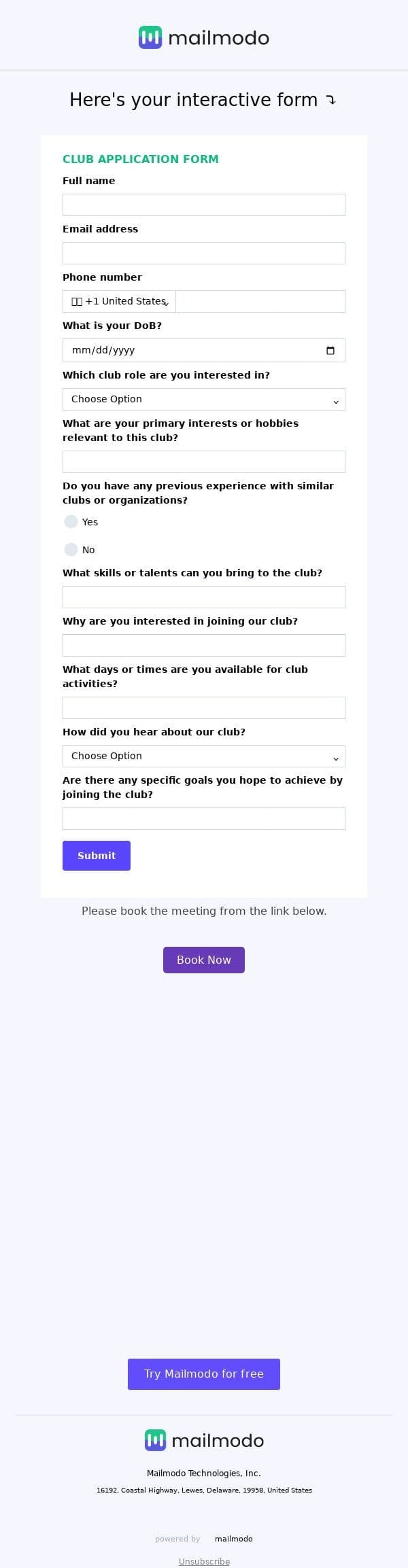 mailmodo

Here's your interactive form ⤵

CLUB APPLICATION FORM

Full name

Email address

Phone number

+1 United States

What is your DoB?

mm/dd/yyyy

Which club role are you interested in?

Choose Option

What are your primary interests or hobbies relevant to this club?

Do you have any previous experience with similar clubs or organizations?

Yes

No

What skills or talents can you bring to the club?

Why are you interested in joining our club?

What days or times are you available for club activities?

How did you hear about our club?

Choose Option

Are there any specific goals you hope to achieve by joining the club?

Submit

Please book the meeting from the link below.

Book Now

Try Mailmodo for free

mailmodo

Mailmodo Technologies, Inc.

16192, Coastal Highway, Lewes, Delaware, 19958, United States

powered by mailmodo

Unsubscribe